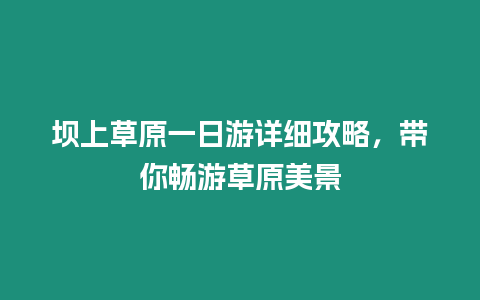 坝上草原一日游详细攻略，带你畅游草原美景